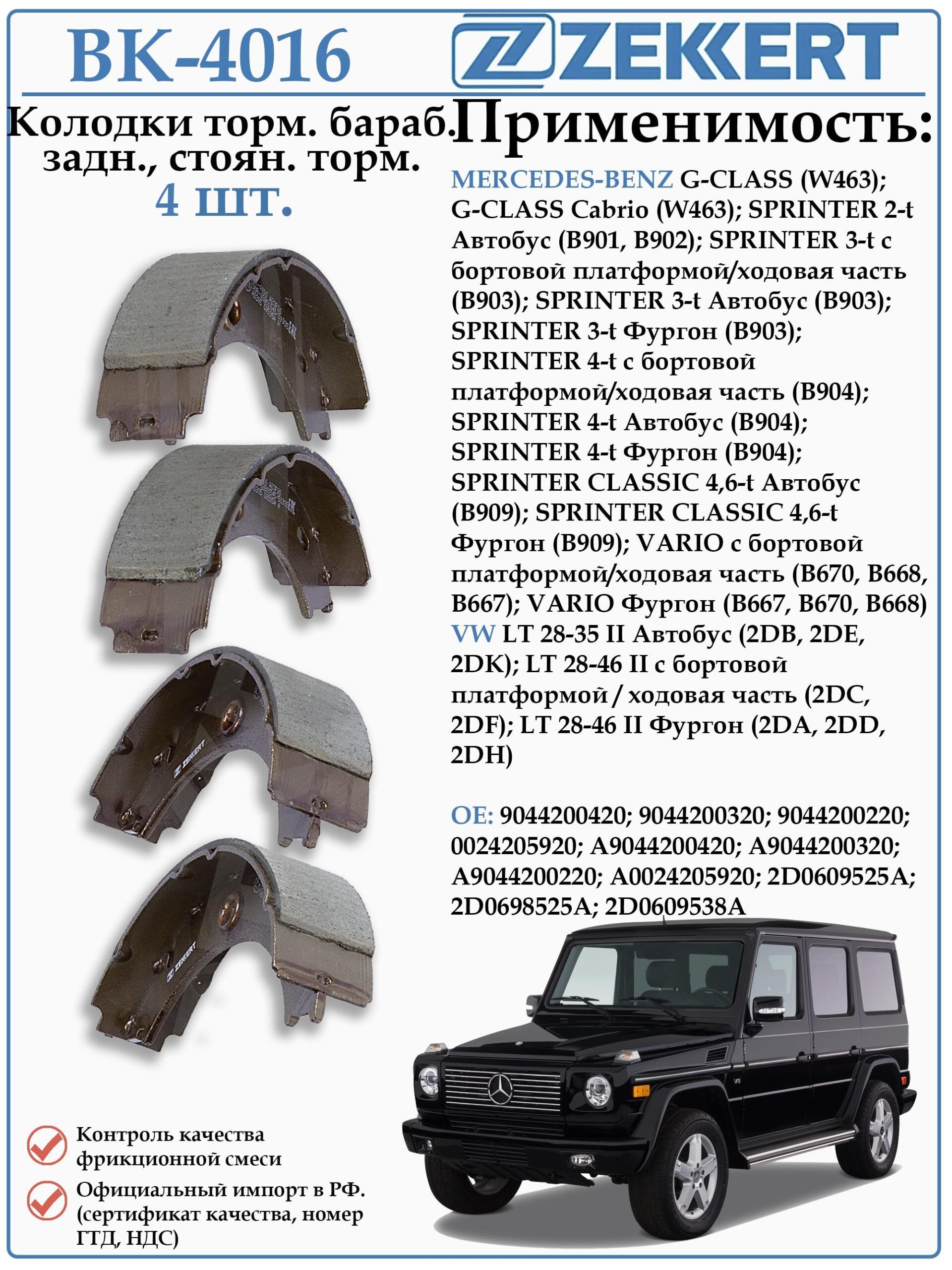 BK-4016

ZEKKERT

Колодки торм. бараб. задн., стоян. торм.
4 шт.

Применимость:

MERCEDES-BENZ G-CLASS (W463); G-CLASS Cabrio (W463); SPRINTER 2-t Автобус (B901, B902); SPRINTER 3-t с бортовой платформой/ходовая часть (B903); SPRINTER 3-t Автобус (B903); SPRINTER 3-t Фургон (B903); SPRINTER 4-t с бортовой платформой/ходовая часть (B904); SPRINTER 4-t Автобус (B904); SPRINTER 4-t Фургон (B904); SPRINTER CLASSIC 4,6-t Автобус (B909); SPRINTER CLASSIC 4,6-t Фургон (B909); VARIO с бортовой платформой/ходовая часть (B670, B668, B667); VARIO Фургон (B667, B670, B668) VW LT 28-35 II Автобус (2DB, 2DE, 2DK); LT 28-46 II с бортовой платформой / ходовая часть (2DC, 2DF); LT 28-46 II Фургон (2DA, 2DD, 2DH)

OE: 9044200420; 9044200320; 9044200220; 0024205920; A9044200420; A9044200320; A9044200220; A0024205920; 2D0609525A; 2D0698525A; 2D0609538A

ZEKKERT

ZEKKERT

Контроль качества фрикционной смеси

Официальный импорт в РФ. (сертификат качества, номер ГТД, НДС)